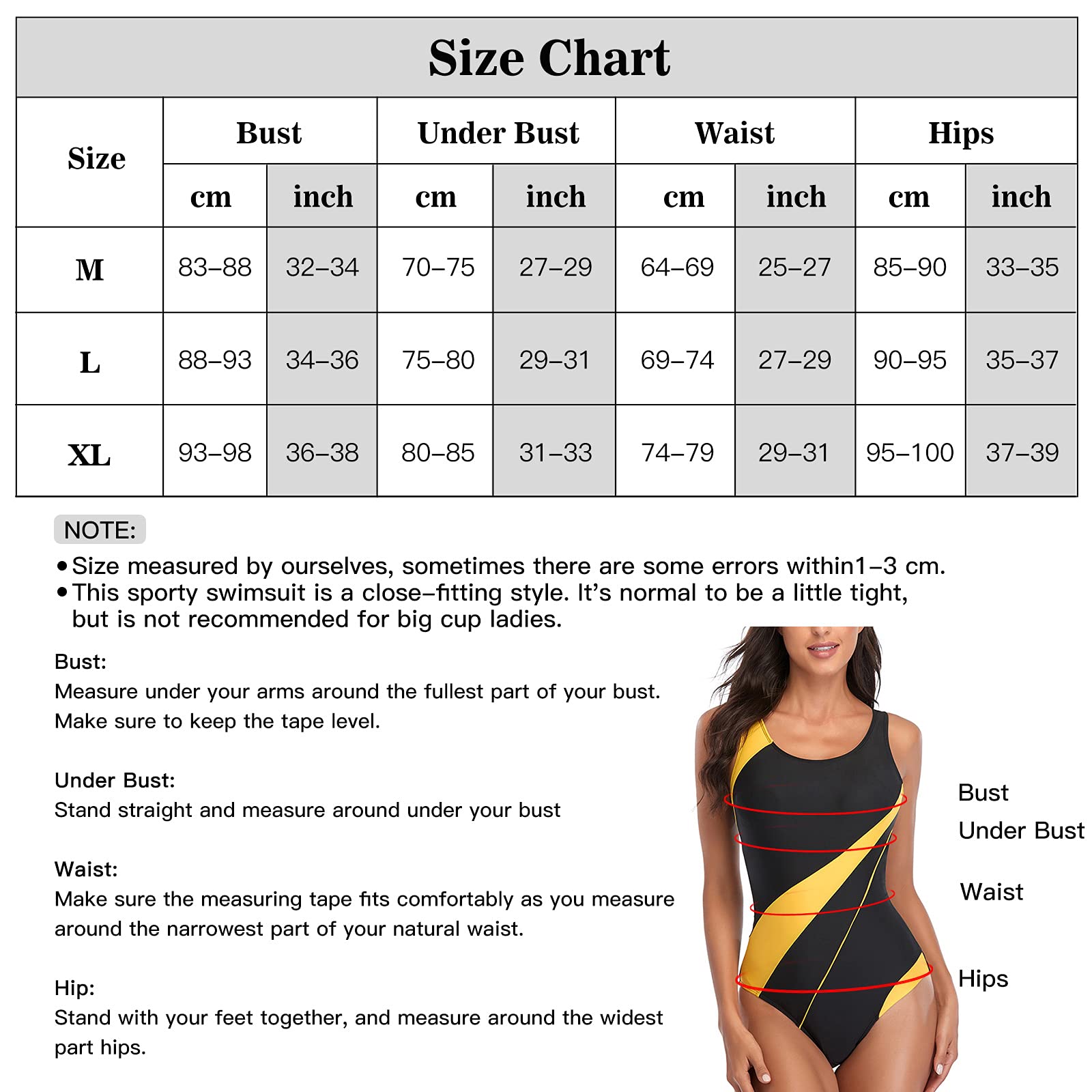 Size Chart

| Size | Bust cm | Bust inch | Under Bust cm | Under Bust inch | Waist cm | Waist inch | Hips cm | Hips inch |
|---|---|---|---|---|---|---|---|---|
| M | 83–88 | 32–34 | 70–75 | 27–29 | 64–69 | 25–27 | 85–90 | 33–35 |
| L | 88–93 | 34–36 | 75–80 | 29–31 | 69–74 | 27–29 | 90–95 | 35–37 |
| XL | 93–98 | 36–38 | 80–85 | 31–33 | 74–79 | 29–31 | 95–100 | 37–39 |

NOTE:
• Size measured by ourselves, sometimes there are some errors within1–3 cm.
• This sporty swimsuit is a close–fitting style. It's normal to be a little tight, but is not recommended for big cup ladies.

Bust:
Measure under your arms around the fullest part of your bust. Make sure to keep the tape level.

Under Bust:
Stand straight and measure around under your bust

Waist:
Make sure the measuring tape fits comfortably as you measure around the narrowest part of your natural waist.

Hip:
Stand with your feet together, and measure around the widest part hips.

Bust
Under Bust
Waist
Hips